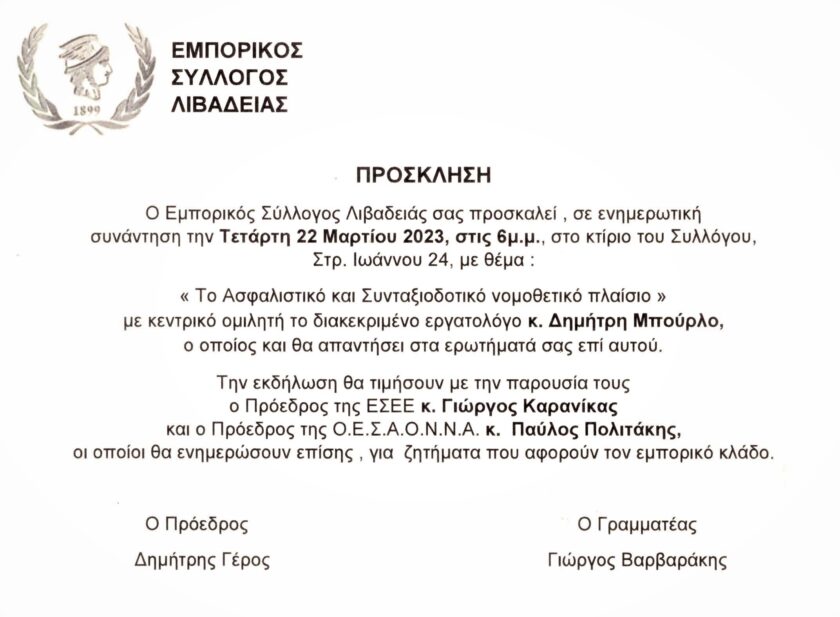 1899

ΕΜΠΟΡΙΚΟΣ
ΣΥΛΛΟΓΟΣ
ΛΙΒΑΔΕΙΑΣ

ΠΡΟΣΚΛΗΣΗ

Ο Εμπορικός Σύλλογος Λιβαδειάς σας προσκαλεί , σε ενημερωτική συνάντηση την Τετάρτη 22 Μαρτίου 2023, στις 6μ.μ., στο κτίριο του Συλλόγου, Στρ. Ιωάννου 24, με θέμα :

« Το Ασφαλιστικό και Συνταξιοδοτικό νομοθετικό πλαίσιο » με κεντρικό ομιλητή το διακεκριμένο εργατολόγο κ. Δημήτρη Μπούρλο, ο οποίος και θα απαντήσει στα ερωτήματά σας επί αυτού.

Την εκδήλωση θα τιμήσουν με την παρουσία τους ο Πρόεδρος της ΕΣΕΕ κ. Γιώργος Καρανίκας και ο Πρόεδρος της Ο.Ε.Σ.Α.Ο.Ν.Ν.Α. κ. Παύλος Πολιτάκης, οι οποίοι θα ενημερώσουν επίσης , για ζητήματα που αφορούν τον εμπορικό κλάδο.

Ο Πρόεδρος
Δημήτρης Γέρος

Ο Γραμματέας
Γιώργος Βαρβαράκης